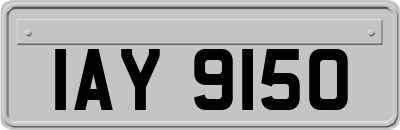 IAY 9150